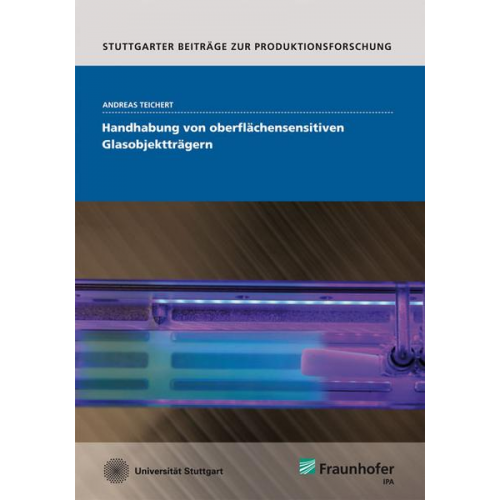 STUTTGARTER BEITRÄGE ZUR PRODUKTIONSFORSCHUNG

ANDREAS TEICHERT

Handhabung von oberflächensensitiven Glasobjektträgern

Universität Stuttgart

Fraunhofer
IPA